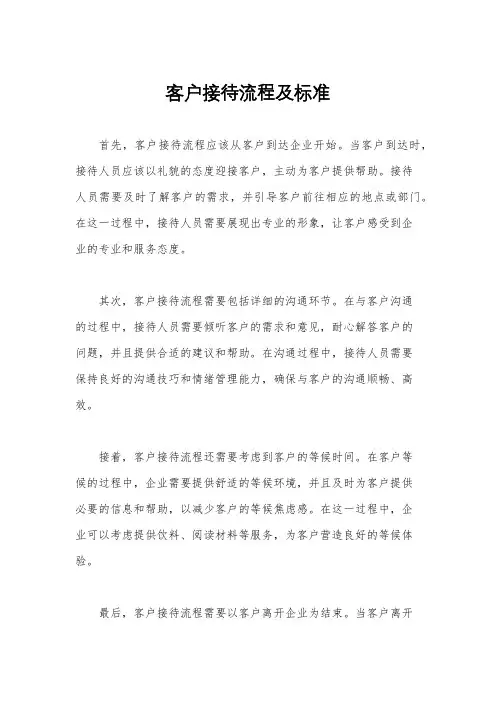 客户接待流程及标准

首先，客户接待流程应该从客户到达企业开始。当客户到达时，接待人员应该以礼貌的态度迎接客户，主动为客户提供帮助。接待人员需要及时了解客户的需求，并引导客户前往相应的地点或部门。在这一过程中，接待人员需要展现出专业的形象，让客户感受到企业的专业和服务态度。

其次，客户接待流程需要包括详细的沟通环节。在与客户沟通的过程中，接待人员需要倾听客户的需求和意见，耐心解答客户的问题，并且提供合适的建议和帮助。在沟通过程中，接待人员需要保持良好的沟通技巧和情绪管理能力，确保与客户的沟通顺畅、高效。

接着，客户接待流程还需要考虑到客户的等候时间。在客户等候的过程中，企业需要提供舒适的等候环境，并且及时为客户提供必要的信息和帮助，以减少客户的等候焦虑感。在这一过程中，企业可以考虑提供饮料、阅读材料等服务，为客户营造良好的等候体验。

最后，客户接待流程需要以客户离开企业为结束。当客户离开